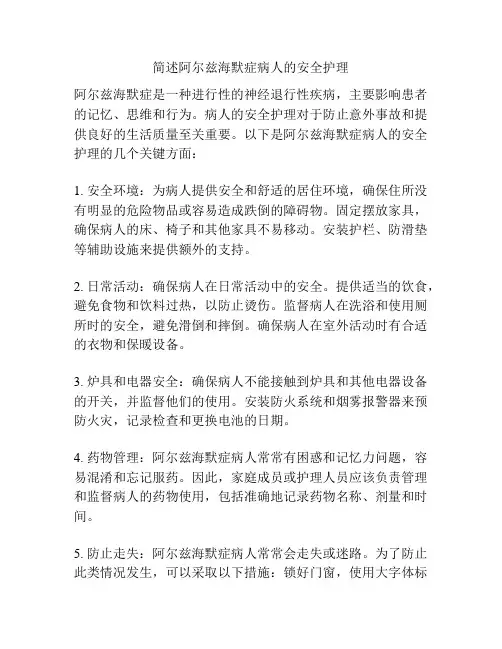 简述阿尔兹海默症病人的安全护理

阿尔兹海默症是一种进行性的神经退行性疾病，主要影响患者的记忆、思维和行为。病人的安全护理对于防止意外事故和提供良好的生活质量至关重要。以下是阿尔兹海默症病人的安全护理的几个关键方面：

1. 安全环境：为病人提供安全和舒适的居住环境，确保住所没有明显的危险物品或容易造成跌倒的障碍物。固定摆放家具，确保病人的床、椅子和其他家具不易移动。安装护栏、防滑垫等辅助设施来提供额外的支持。

2. 日常活动：确保病人在日常活动中的安全。提供适当的饮食，避免食物和饮料过热，以防止烫伤。监督病人在洗浴和使用厕所时的安全，避免滑倒和摔倒。确保病人在室外活动时有合适的衣物和保暖设备。

3. 炉具和电器安全：确保病人不能接触到炉具和其他电器设备的开关，并监督他们的使用。安装防火系统和烟雾报警器来预防火灾，记录检查和更换电池的日期。

4. 药物管理：阿尔兹海默症病人常常有困惑和记忆力问题，容易混淆和忘记服药。因此，家庭成员或护理人员应该负责管理和监督病人的药物使用，包括准确地记录药物名称、剂量和时间。

5. 防止走失：阿尔兹海默症病人常常会走失或迷路。为了防止此类情况发生，可以采取以下措施：锁好门窗，使用大字体标